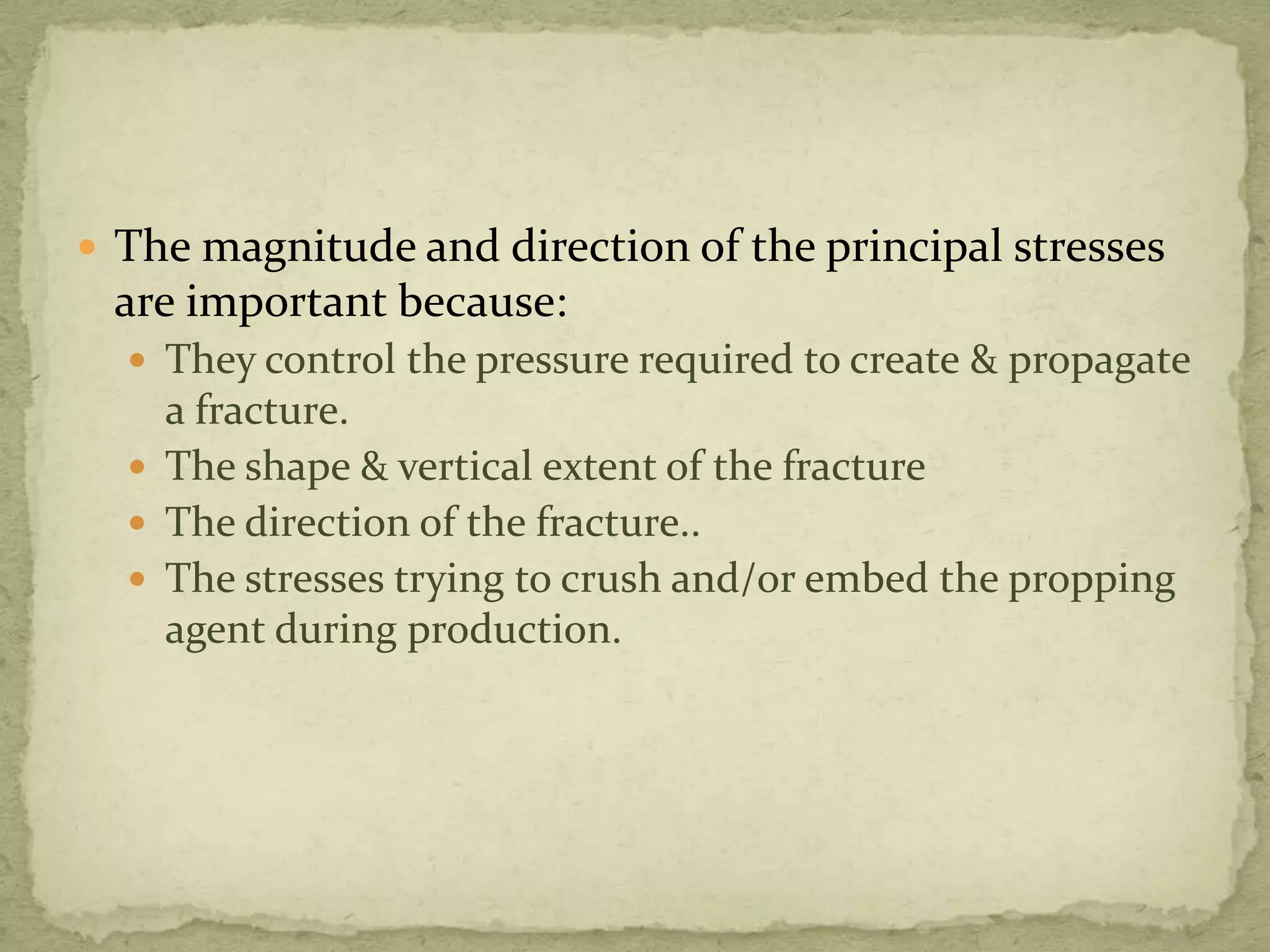 • The magnitude and direction of the principal stresses are important because:

• They control the pressure required to create & propagate a fracture.

• The shape & vertical extent of the fracture

• The direction of the fracture..

• The stresses trying to crush and/or embed the propping agent during production.